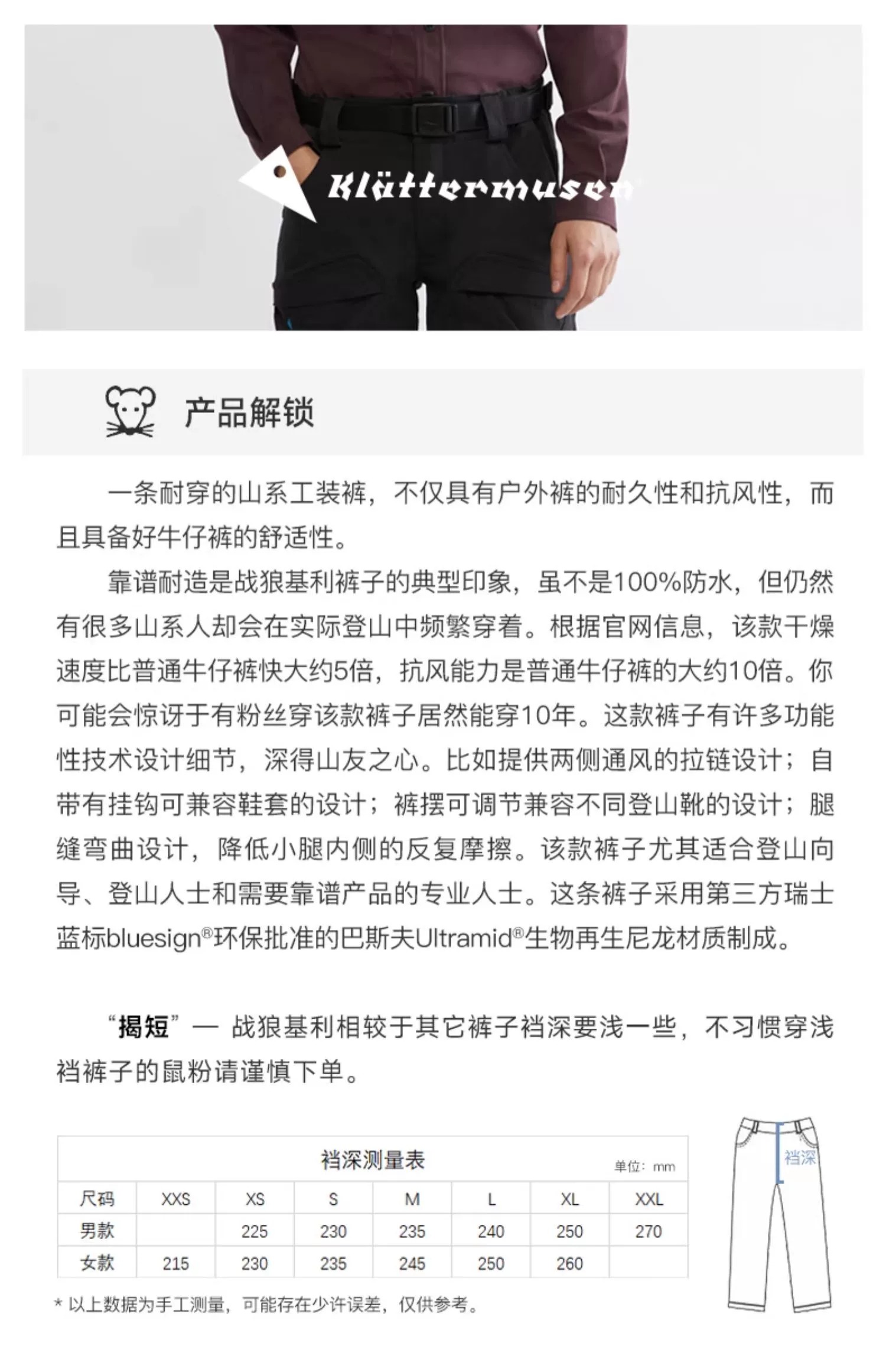 Klättermusen

产品解锁

一条耐穿的山系工装裤，不仅具有户外裤的耐久性和抗风性，而且具备好牛仔裤的舒适性。

靠谱耐造是战狼基利裤子的典型印象，虽不是100%防水，但仍然有很多山系人却会在实际登山中频繁穿着。根据官网信息，该款干燥速度比普通牛仔裤快大约5倍，抗风能力是普通牛仔裤的大约10倍。你可能会惊讶于有粉丝穿该款裤子居然能穿10年。这款裤子有许多功能性技术设计细节，深得山友之心。比如提供两侧通风的拉链设计；自带有挂钩可兼容鞋套的设计；裤摆可调节兼容不同登山靴的设计；腿缝弯曲设计，降低小腿内侧的反复摩擦。该款裤子尤其适合登山向导、登山人士和需要靠谱产品的专业人士。这条裤子采用第三方瑞士蓝标bluesign®环保批准的巴斯夫Ultramid®生物再生尼龙材质制成。

“揭短”— 战狼基利相较于其它裤子裆深要浅一些，不习惯穿浅裆裤子的鼠粉请谨慎下单。

裆深测量表
单位：mm

| 尺码 | XXS | XS | S | M | L | XL | XXL |
|---|---|---|---|---|---|---|---|
| 男款 | | 225 | 230 | 235 | 240 | 250 | 270 |
| 女款 | 215 | 230 | 235 | 245 | 250 | 260 | |

* 以上数据为手工测量，可能存在少许误差，仅供参考。

裆深